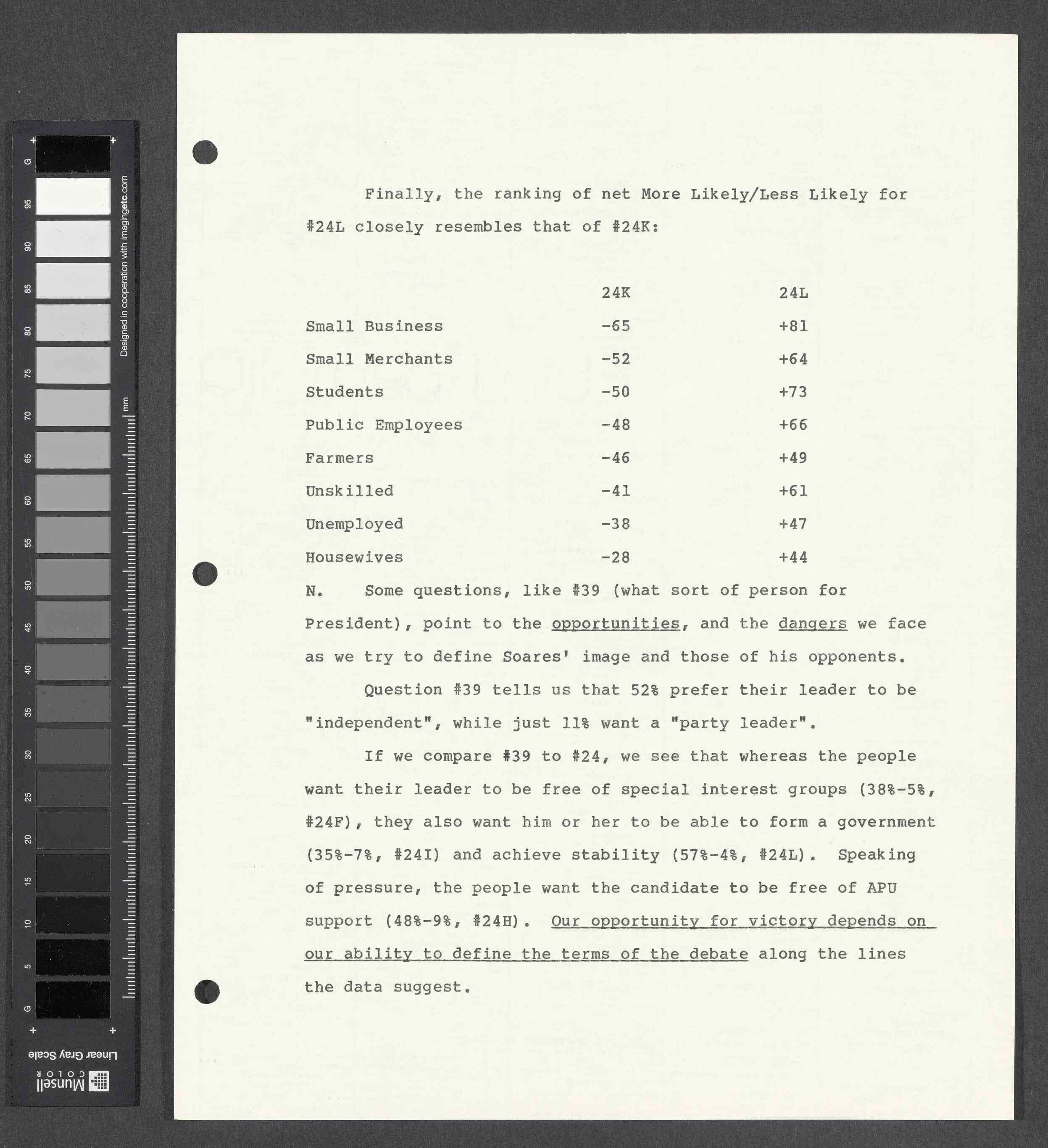 G 95 90 85 80 75 70 65 60 55 50 45 40 35 30 25 20 15 10 5 G

Designed in cooperation with imagingetc.com

mm

Linear Gray Scale

Munsell COLOR

Finally, the ranking of net More Likely/Less Likely for #24L closely resembles that of #24K:

| | 24K | 24L |
|---|---|---|
| Small Business | -65 | +81 |
| Small Merchants | -52 | +64 |
| Students | -50 | +73 |
| Public Employees | -48 | +66 |
| Farmers | -46 | +49 |
| Unskilled | -41 | +61 |
| Unemployed | -38 | +47 |
| Housewives | -28 | +44 |

N. Some questions, like #39 (what sort of person for President), point to the opportunities, and the dangers we face as we try to define Soares' image and those of his opponents.

Question #39 tells us that 52% prefer their leader to be "independent", while just 11% want a "party leader".

If we compare #39 to #24, we see that whereas the people want their leader to be free of special interest groups (38%-5%, #24F), they also want him or her to be able to form a government (35%-7%, #24I) and achieve stability (57%-4%, #24L). Speaking of pressure, the people want the candidate to be free of APU support (48%-9%, #24H). Our opportunity for victory depends on our ability to define the terms of the debate along the lines the data suggest.